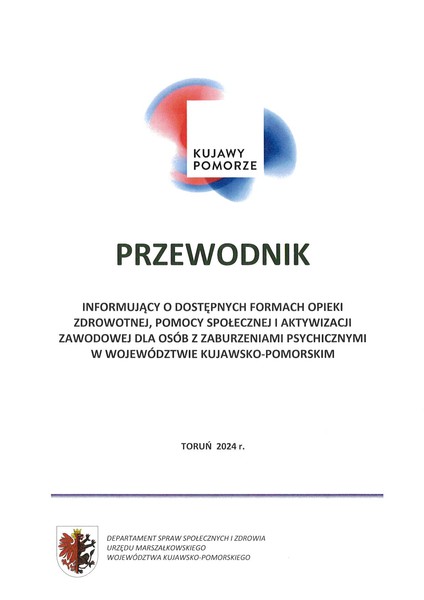 KUJAWY POMORZE

PRZEWODNIK

INFORMUJĄCY O DOSTĘPNYCH FORMACH OPIEKI ZDROWOTNEJ, POMOCY SPOŁECZNEJ I AKTYWIZACJI ZAWODOWEJ DLA OSÓB Z ZABURZENIAMI PSYCHICZNYMI W WOJEWÓDZTWIE KUJAWSKO-POMORSKIM

TORUŃ 2024 r.

DEPARTAMENT SPRAW SPOŁECZNYCH I ZDROWIA
URZĘDU MARSZAŁKOWSKIEGO
WOJEWÓDZTWA KUJAWSKO-POMORSKIEGO